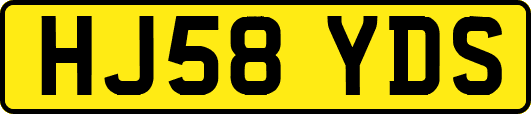 HJ58 YDS